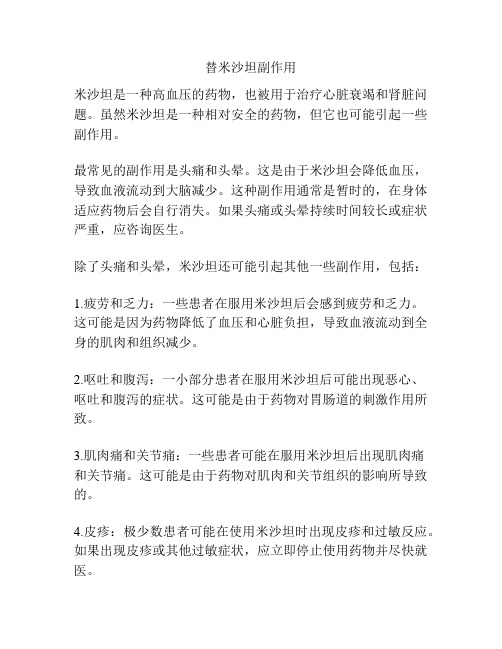 替米沙坦副作用

米沙坦是一种高血压的药物，也被用于治疗心脏衰竭和肾脏问题。虽然米沙坦是一种相对安全的药物，但它也可能引起一些副作用。

最常见的副作用是头痛和头晕。这是由于米沙坦会降低血压，导致血液流动到大脑减少。这种副作用通常是暂时的，在身体适应药物后会自行消失。如果头痛或头晕持续时间较长或症状严重，应咨询医生。

除了头痛和头晕，米沙坦还可能引起其他一些副作用，包括：

1.疲劳和乏力：一些患者在服用米沙坦后会感到疲劳和乏力。这可能是因为药物降低了血压和心脏负担，导致血液流动到全身的肌肉和组织减少。

2.呕吐和腹泻：一小部分患者在服用米沙坦后可能出现恶心、呕吐和腹泻的症状。这可能是由于药物对胃肠道的刺激作用所致。

3.肌肉痛和关节痛：一些患者可能在服用米沙坦后出现肌肉痛和关节痛。这可能是由于药物对肌肉和关节组织的影响所导致的。

4.皮疹：极少数患者可能在使用米沙坦时出现皮疹和过敏反应。如果出现皮疹或其他过敏症状，应立即停止使用药物并尽快就医。